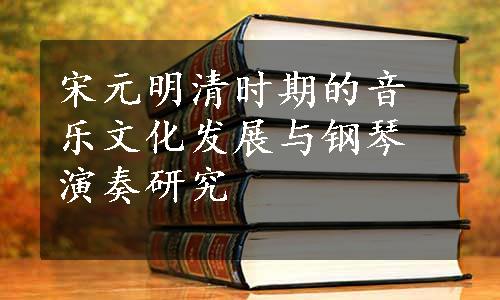 宋元明清时期的音乐文化发展与钢琴演奏研究